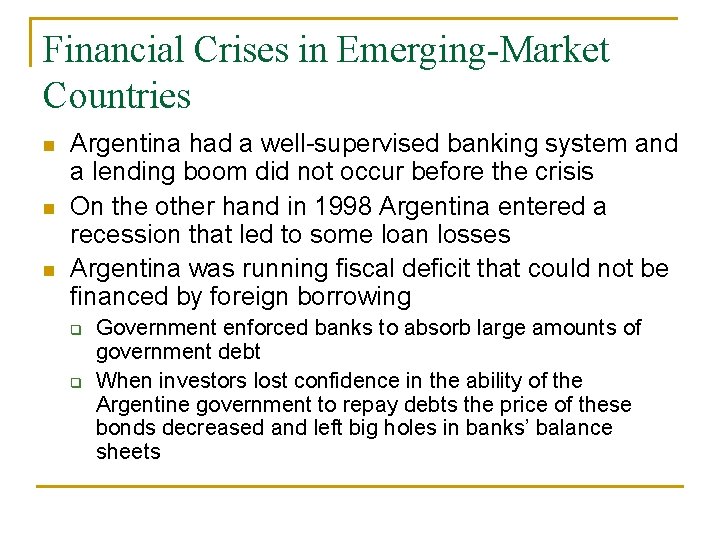 Financial Crises in Emerging-Market Countries

Argentina had a well-supervised banking system and a lending boom did not occur before the crisis

On the other hand in 1998 Argentina entered a recession that led to some loan losses

Argentina was running fiscal deficit that could not be financed by foreign borrowing

Government enforced banks to absorb large amounts of government debt

When investors lost confidence in the ability of the Argentine government to repay debts the price of these bonds decreased and left big holes in banks' balance sheets